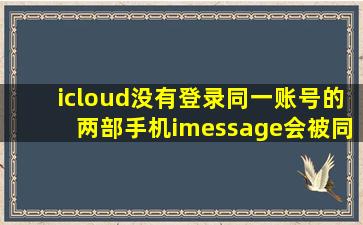 icloud没有登录同一账号的两部手机imessage会被同